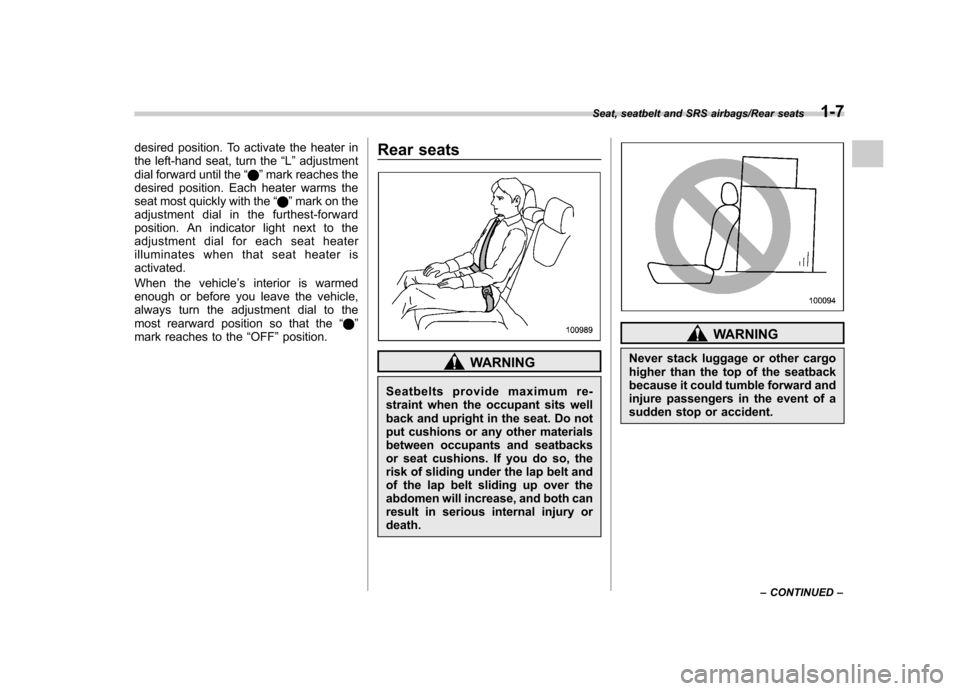 Seat, seatbelt and SRS airbags/Rear seats 1-7

desired position. To activate the heater in the left-hand seat, turn the “L” adjustment dial forward until the “●” mark reaches the desired position. Each heater warms the seat most quickly with the “●” mark on the adjustment dial in the furthest-forward position. An indicator light next to the adjustment dial for each seat heater illuminates when that seat heater is activated.

When the vehicle’s interior is warmed enough or before you leave the vehicle, always turn the adjustment dial to the most rearward position so that the “●” mark reaches to the “OFF” position.

Rear seats

100989

WARNING

Seatbelts provide maximum restraint when the occupant sits well back and upright in the seat. Do not put cushions or any other materials between occupants and seatbacks or seat cushions. If you do so, the risk of sliding under the lap belt and of the lap belt sliding up over the abdomen will increase, and both can result in serious internal injury or death.

100094

WARNING

Never stack luggage or other cargo higher than the top of the seatback because it could tumble forward and injure passengers in the event of a sudden stop or accident.

– CONTINUED –

carmanualsonline.info